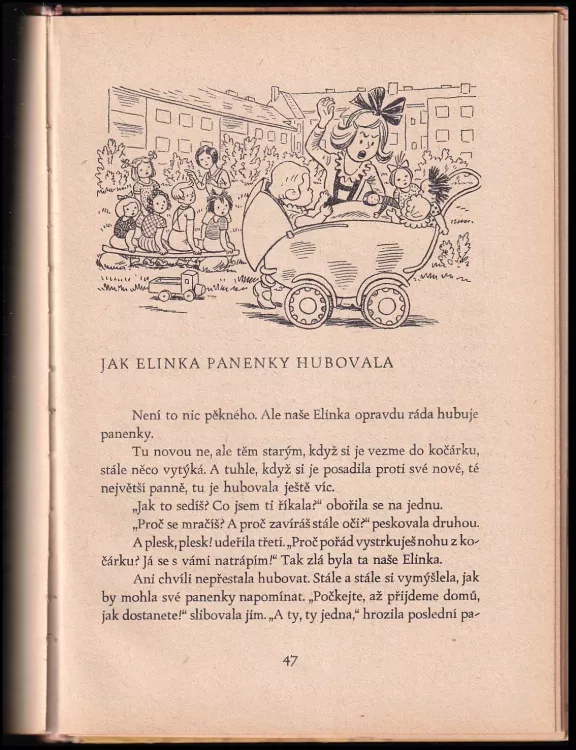 JAK ELINKA PANENKY HUBOVALA

Není to nic pěkného. Ale naše Elinka opravdu ráda hubuje panenky.

Tu novou ne, ale těm starým, když si je vezme do kočárku, stále něco vytýká. A tuhle, když si je posadila proti své nové, té největší panně, tu je hubovala ještě víc.

„Jak to sedíš? Co jsem ti říkala?“ obořila se na jednu.

„Proč se mračíš? A proč zavíráš stále oči?“ peskovala druhou.

A plesk, plesk! udeřila třetí. „Proč pořád vystrkuješ nohu z kočárku? Já se s vámi natrápím!“ Tak zlá byla ta naše Elinka.

Ani chvíli nepřestala hubovat. Stále a stále si vymýšlela, jak by mohla své panenky napomínat. „Počkejte, až přijdeme domů, jak dostanete!“ slibovala jim. „A ty, ty jedna,“ hrozila poslední pa-

47